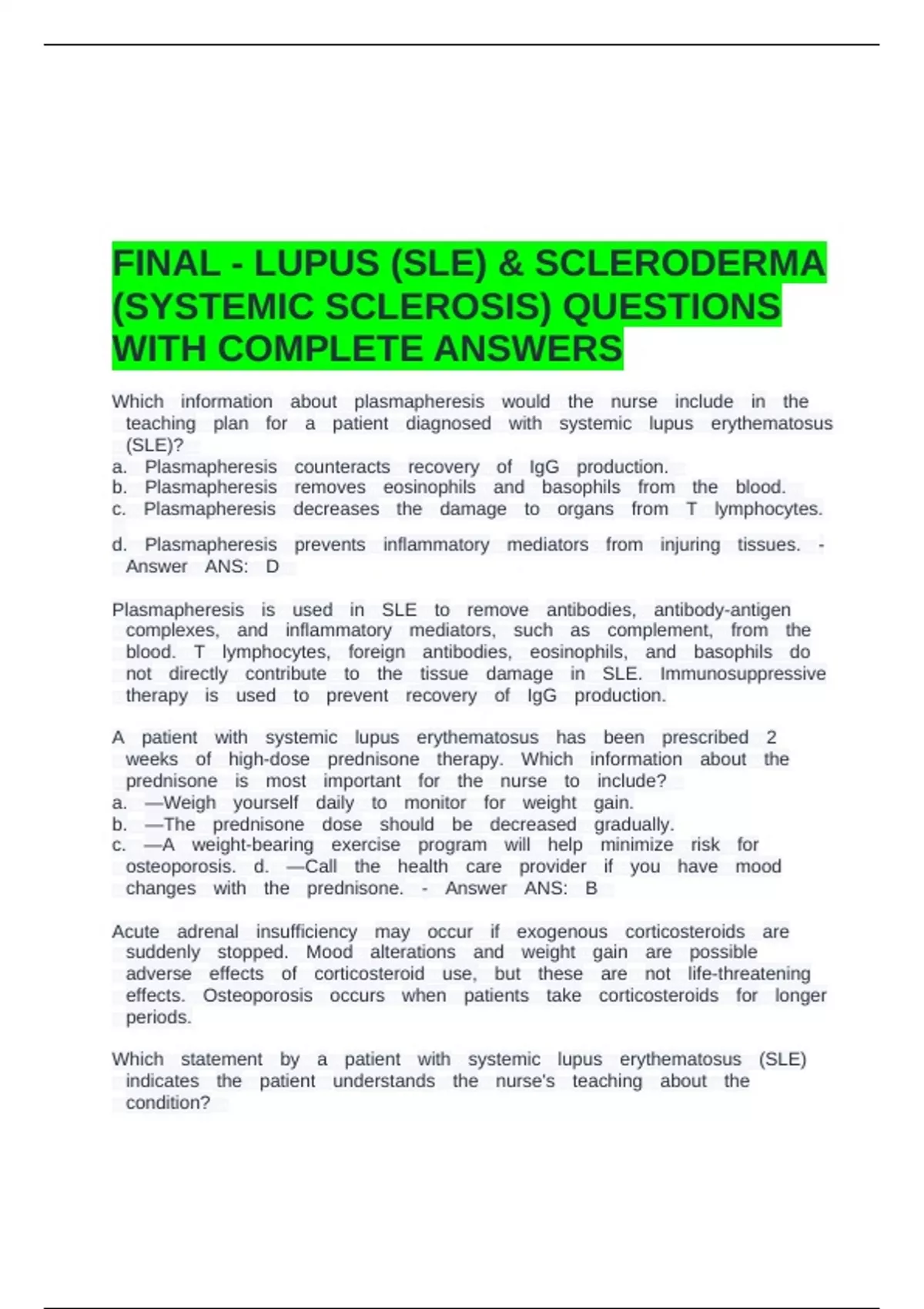 FINAL - LUPUS (SLE) & SCLERODERMA (SYSTEMIC SCLEROSIS) QUESTIONS WITH COMPLETE ANSWERS

Which information about plasmapheresis would the nurse include in the teaching plan for a patient diagnosed with systemic lupus erythematosus (SLE)?
a. Plasmapheresis counteracts recovery of IgG production.
b. Plasmapheresis removes eosinophils and basophils from the blood.
c. Plasmapheresis decreases the damage to organs from T lymphocytes.

d. Plasmapheresis prevents inflammatory mediators from injuring tissues. - Answer ANS: D

Plasmapheresis is used in SLE to remove antibodies, antibody-antigen complexes, and inflammatory mediators, such as complement, from the blood. T lymphocytes, foreign antibodies, eosinophils, and basophils do not directly contribute to the tissue damage in SLE. Immunosuppressive therapy is used to prevent recovery of IgG production.

A patient with systemic lupus erythematosus has been prescribed 2 weeks of high-dose prednisone therapy. Which information about the prednisone is most important for the nurse to include?
a. —Weigh yourself daily to monitor for weight gain.
b. —The prednisone dose should be decreased gradually.
c. —A weight-bearing exercise program will help minimize risk for osteoporosis. d. —Call the health care provider if you have mood changes with the prednisone. - Answer ANS: B

Acute adrenal insufficiency may occur if exogenous corticosteroids are suddenly stopped. Mood alterations and weight gain are possible adverse effects of corticosteroid use, but these are not life-threatening effects. Osteoporosis occurs when patients take corticosteroids for longer periods.

Which statement by a patient with systemic lupus erythematosus (SLE) indicates the patient understands the nurse's teaching about the condition?